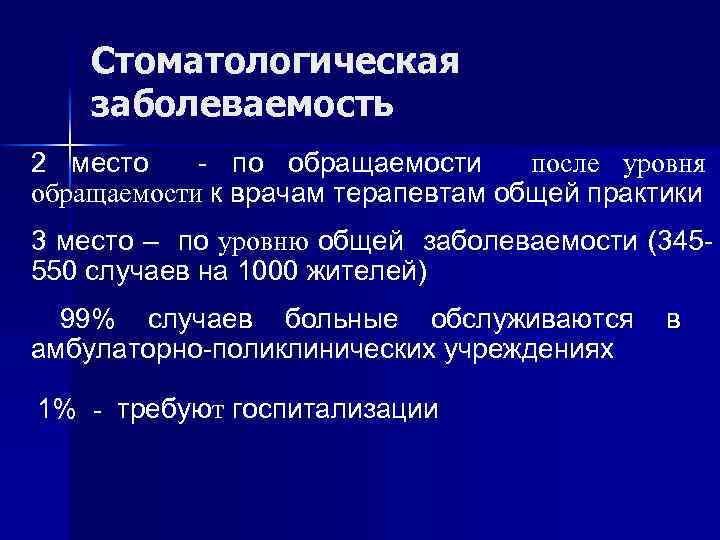 Стоматологическая заболеваемость

2 место - по обращаемости после уровня обращаемости к врачам терапевтам общей практики

3 место – по уровню общей заболеваемости (345-550 случаев на 1000 жителей)

99% случаев больные обслуживаются в амбулаторно-поликлинических учреждениях

1% - требуют госпитализации